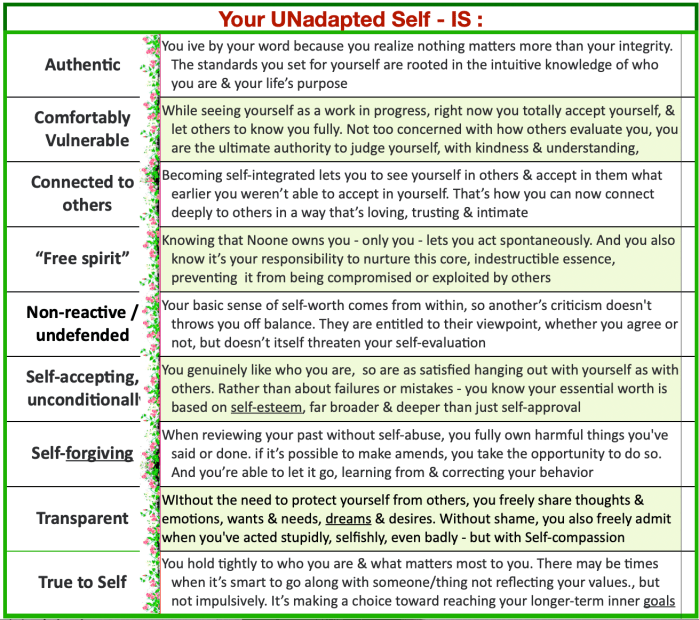 Your UNadapted Self - IS :

| | |
|---|---|
| Authentic | You ive by your word because you realize nothing matters more than your integrity. The standards you set for yourself are rooted in the intuitive knowledge of who you are & your life's purpose |
| Comfortably Vulnerable | While seeing yourself as a work in progress, right now you totally accept yourself, & let others to know you fully. Not too concerned with how others evaluate you, you are the ultimate authority to judge yourself, with kindness & understanding, |
| Connected to others | Becoming self-integrated lets you to see yourself in others & accept in them what earlier you weren't able to accept in yourself. That's how you can now connect deeply to others in a way that's loving, trusting & intimate |
| "Free spirit" | Knowing that Noone owns you - only you - lets you act spontaneously. And you also know it's your responsibility to nurture this core, indestructible essence, preventing it from being compromised or exploited by others |
| Non-reactive / undefended | Your basic sense of self-worth comes from within, so another's criticism doesn't throws you off balance. They are entitled to their viewpoint, whether you agree or not, but doesn't itself threaten your self-evaluation |
| Self-accepting, unconditionall | You genuinely like who you are, so are as satisfied hanging out with yourself as with others. Rather than about failures or mistakes - you know your essential worth is based on self-esteem, far broader & deeper than just self-approval |
| Self-forgiving | When reviewing your past without self-abuse, you fully own harmful things you've said or done. if it's possible to make amends, you take the opportunity to do so. And you're able to let it go, learning from & correcting your behavior |
| Transparent | WIthout the need to protect yourself from others, you freely share thoughts & emotions, wants & needs, dreams & desires. Without shame, you also freely admit when you've acted stupidly, selfishly, even badly - but with Self-compassion |
| True to Self | You hold tightly to who you are & what matters most to you. There may be times when it's smart to go along with someone/thing not reflecting your values., but not impulsively. It's making a choice toward reaching your longer-term inner goals |